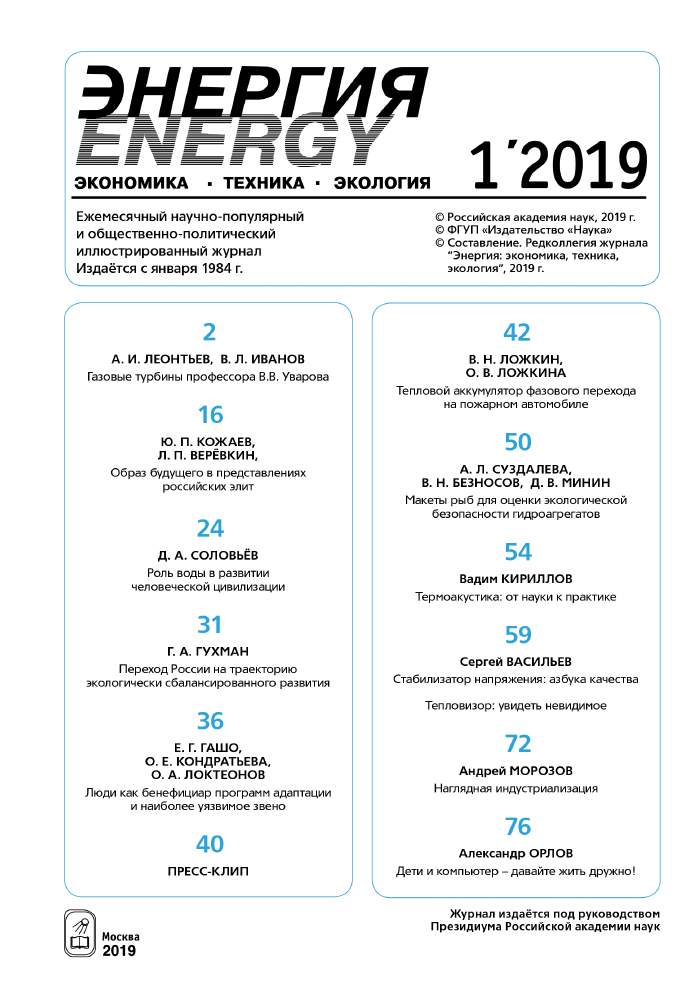 ЭНЕРГИЯ
ENERGY
ЭКОНОМИКА · ТЕХНИКА · ЭКОЛОГИЯ

1´2019

Ежемесячный научно-популярный и общественно-политический иллюстрированный журнал
Издаётся с января 1984 г.

© Российская академия наук, 2019 г.
© ФГУП «Издательство «Наука»
© Составление. Редколлегия журнала "Энергия: экономика, техника, экология", 2019 г.

2
А. И. ЛЕОНТЬЕВ, В. Л. ИВАНОВ
Газовые турбины профессора В.В. Уварова

16
Ю. П. КОЖАЕВ, Л. П. ВЕРЁВКИН,
Образ будущего в представлениях российских элит

24
Д. А. СОЛОВЬЁВ
Роль воды в развитии человеческой цивилизации

31
Г. А. ГУХМАН
Переход России на траекторию экологически сбалансированного развития

36
Е. Г. ГАШО, О. Е. КОНДРАТЬЕВА, О. А. ЛОКТЕОНОВ
Люди как бенефициар программ адаптации и наиболее уязвимое звено

40
ПРЕСС-КЛИП

42
В. Н. ЛОЖКИН, О. В. ЛОЖКИНА
Тепловой аккумулятор фазового перехода на пожарном автомобиле

50
А. Л. СУЗДАЛЕВА, В. Н. БЕЗНОСОВ, Д. В. МИНИН
Макеты рыб для оценки экологической безопасности гидроагрегатов

54
Вадим КИРИЛЛОВ
Термоакустика: от науки к практике

59
Сергей ВАСИЛЬЕВ
Стабилизатор напряжения: азбука качества

Тепловизор: увидеть невидимое

72
Андрей МОРОЗОВ
Наглядная индустриализация

76
Александр ОРЛОВ
Дети и компьютер – давайте жить дружно!

Москва
2019

Журнал издаётся под руководством Президиума Российской академии наук